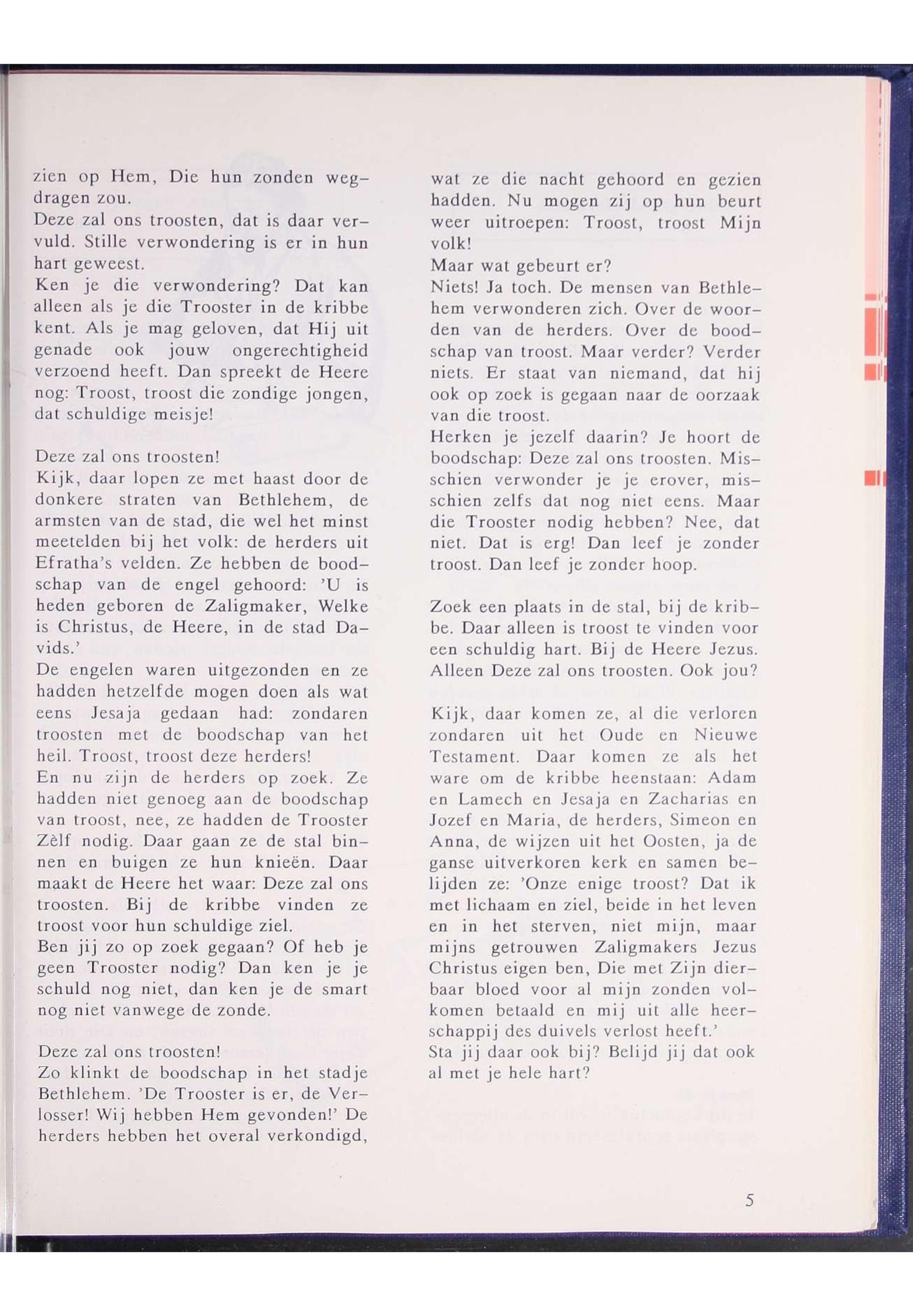 zien op Hem, Die hun zonden wegdragen zou.
Deze zal ons troosten, dat is daar vervuld. Stille verwondering is er in hun hart geweest.
Ken je die verwondering? Dat kan alleen als je die Trooster in de kribbe kent. Als je mag geloven, dat Hij uit genade ook jouw ongerechtigheid verzoend heeft. Dan spreekt de Heere nog: Troost, troost die zondige jongen, dat schuldige meisje!

Deze zal ons troosten!
Kijk, daar lopen ze met haast door de donkere straten van Bethlehem, de armsten van de stad, die wel het minst meetelden bij het volk: de herders uit Efratha's velden. Ze hebben de boodschap van de engel gehoord: 'U is heden geboren de Zaligmaker, Welke is Christus, de Heere, in de stad Davids.'
De engelen waren uitgezonden en ze hadden hetzelfde mogen doen als wat eens Jesaja gedaan had: zondaren troosten met de boodschap van het heil. Troost, troost deze herders!
En nu zijn de herders op zoek. Ze hadden niet genoeg aan de boodschap van troost, nee, ze hadden de Trooster Zèlf nodig. Daar gaan ze de stal binnen en buigen ze hun knieën. Daar maakt de Heere het waar: Deze zal ons troosten. Bij de kribbe vinden ze troost voor hun schuldige ziel.
Ben jij zo op zoek gegaan? Of heb je geen Trooster nodig? Dan ken je je schuld nog niet, dan ken je de smart nog niet vanwege de zonde.

Deze zal ons troosten!
Zo klinkt de boodschap in het stadje Bethlehem. 'De Trooster is er, de Verlosser! Wij hebben Hem gevonden!' De herders hebben het overal verkondigd, wat ze die nacht gehoord en gezien hadden. Nu mogen zij op hun beurt weer uitroepen: Troost, troost Mijn volk!
Maar wat gebeurt er?
Niets! Ja toch. De mensen van Bethlehem verwonderen zich. Over de woorden van de herders. Over de boodschap van troost. Maar verder? Verder niets. Er staat van niemand, dat hij ook op zoek is gegaan naar de oorzaak van die troost.
Herken je jezelf daarin? Je hoort de boodschap: Deze zal ons troosten. Misschien verwonder je je erover, misschien zelfs dat nog niet eens. Maar die Trooster nodig hebben? Nee, dat niet. Dat is erg! Dan leef je zonder troost. Dan leef je zonder hoop.

Zoek een plaats in de stal, bij de kribbe. Daar alleen is troost te vinden voor een schuldig hart. Bij de Heere Jezus. Alleen Deze zal ons troosten. Ook jou?

Kijk, daar komen ze, al die verloren zondaren uit het Oude en Nieuwe Testament. Daar komen ze als het ware om de kribbe heenstaan: Adam en Lamech en Jesaja en Zacharias en Jozef en Maria, de herders, Simeon en Anna, de wijzen uit het Oosten, ja de ganse uitverkoren kerk en samen belijden ze: 'Onze enige troost? Dat ik met lichaam en ziel, beide in het leven en in het sterven, niet mijn, maar mijns getrouwen Zaligmakers Jezus Christus eigen ben, Die met Zijn dierbaar bloed voor al mijn zonden volkomen betaald en mij uit alle heerschappij des duivels verlost heeft.'
Sta jij daar ook bij? Belijd jij dat ook al met je hele hart?

5